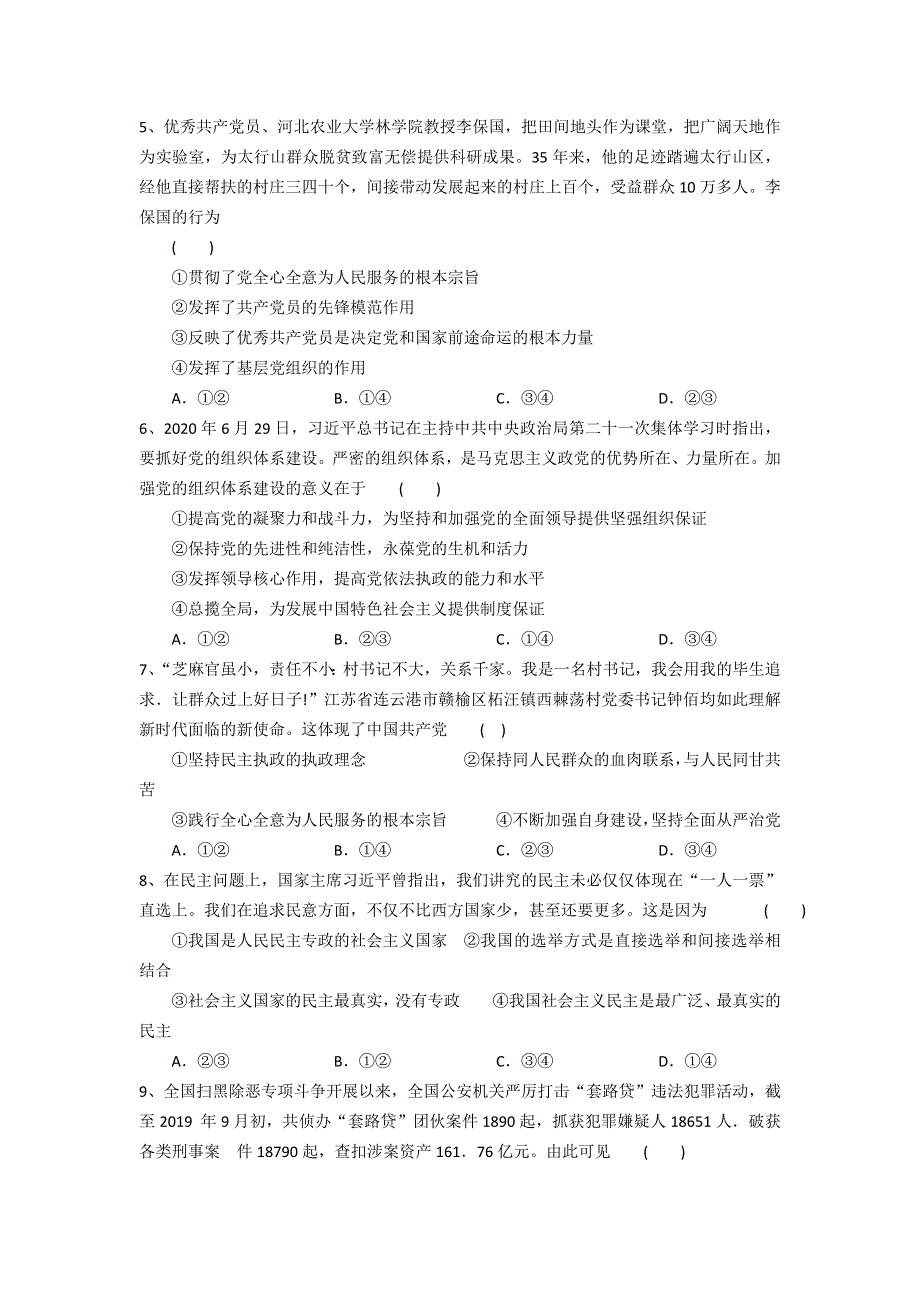 5、优秀共产党员、河北农业大学林学院教授李保国，把田间地头作为课堂，把广阔天地作为实验室，为太行山群众脱贫致富无偿提供科研成果。35 年来，他的足迹踏遍太行山区，经他直接帮扶的村庄三四十个，间接带动发展起来的村庄上百个，受益群众 10 万多人。李保国的行为

( )

①贯彻了党全心全意为人民服务的根本宗旨

②发挥了共产党员的先锋模范作用

③反映了优秀共产党员是决定党和国家前途命运的根本力量

④发挥了基层党组织的作用

A．①② B．①④ C．③④ D．②③

6、2020 年 6 月 29 日，习近平总书记在主持中共中央政治局第二十一次集体学习时指出，要抓好党的组织体系建设。严密的组织体系，是马克思主义政党的优势所在、力量所在。加强党的组织体系建设的意义在于 ( )

①提高党的凝聚力和战斗力，为坚持和加强党的全面领导提供坚强组织保证

②保持党的先进性和纯洁性，永葆党的生机和活力

③发挥领导核心作用，提高党依法执政的能力和水平

④总揽全局，为发展中国特色社会主义提供制度保证

A．①② B．②③ C．①④ D．③④

7、“芝麻官虽小，责任不小;村书记不大，关系千家。我是一名村书记，我会用我的毕生追求．让群众过上好日子!”江苏省连云港市赣榆区柘汪镇西棘荡村党委书记钟佰均如此理解新时代面临的新使命。这体现了中国共产党 ( )

①坚持民主执政的执政理念 ②保持同人民群众的血肉联系，与人民同甘共苦

③践行全心全意为人民服务的根本宗旨 ④不断加强自身建设，坚持全面从严治党

A．①② B．①④ C．②③ D．③④

8、在民主问题上，国家主席习近平曾指出，我们讲究的民主未必仅仅体现在“一人一票”直选上。我们在追求民意方面，不仅不比西方国家少，甚至还要更多。这是因为 ( )

①我国是人民民主专政的社会主义国家 ②我国的选举方式是直接选举和间接选举相结合

③社会主义国家的民主最真实，没有专政 ④我国社会主义民主是最广泛、最真实的民主

A．②③ B．①② C．③④ D．①④

9、全国扫黑除恶专项斗争开展以来，全国公安机关严厉打击“套路贷”违法犯罪活动，截至 2019 年 9 月初，共侦办“套路贷”团伙案件 1890 起，抓获犯罪嫌疑人 18651 人．破获各类刑事案 件 18790 起，查扣涉案资产 161．76 亿元。由此可见 ( )